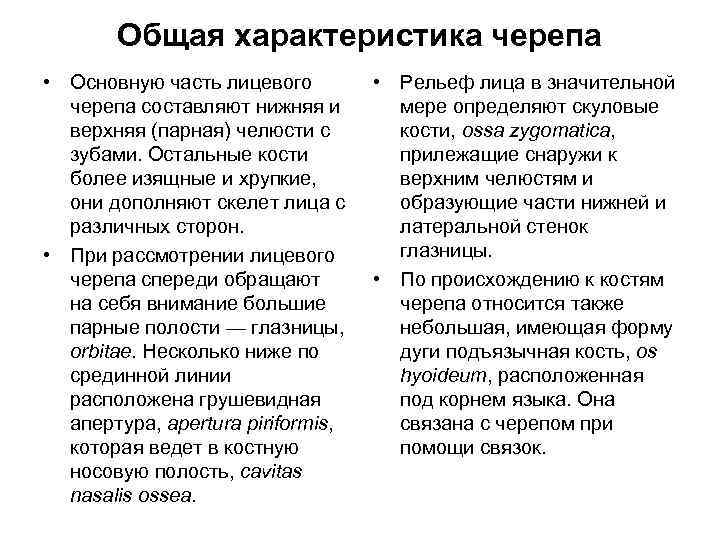 Общая характеристика черепа

• Основную часть лицевого черепа составляют нижняя и верхняя (парная) челюсти с зубами. Остальные кости более изящные и хрупкие, они дополняют скелет лица с различных сторон.

• При рассмотрении лицевого черепа спереди обращают на себя внимание большие парные полости — глазницы, orbitae. Несколько ниже по срединной линии расположена грушевидная апертура, apertura piriformis, которая ведет в костную носовую полость, cavitas nasalis ossea.

• Рельеф лица в значительной мере определяют скуловые кости, ossa zygomatica, прилежащие снаружи к верхним челюстям и образующие части нижней и латеральной стенок глазницы.

• По происхождению к костям черепа относится также небольшая, имеющая форму дуги подъязычная кость, os hyoideum, расположенная под корнем языка. Она связана с черепом при помощи связок.